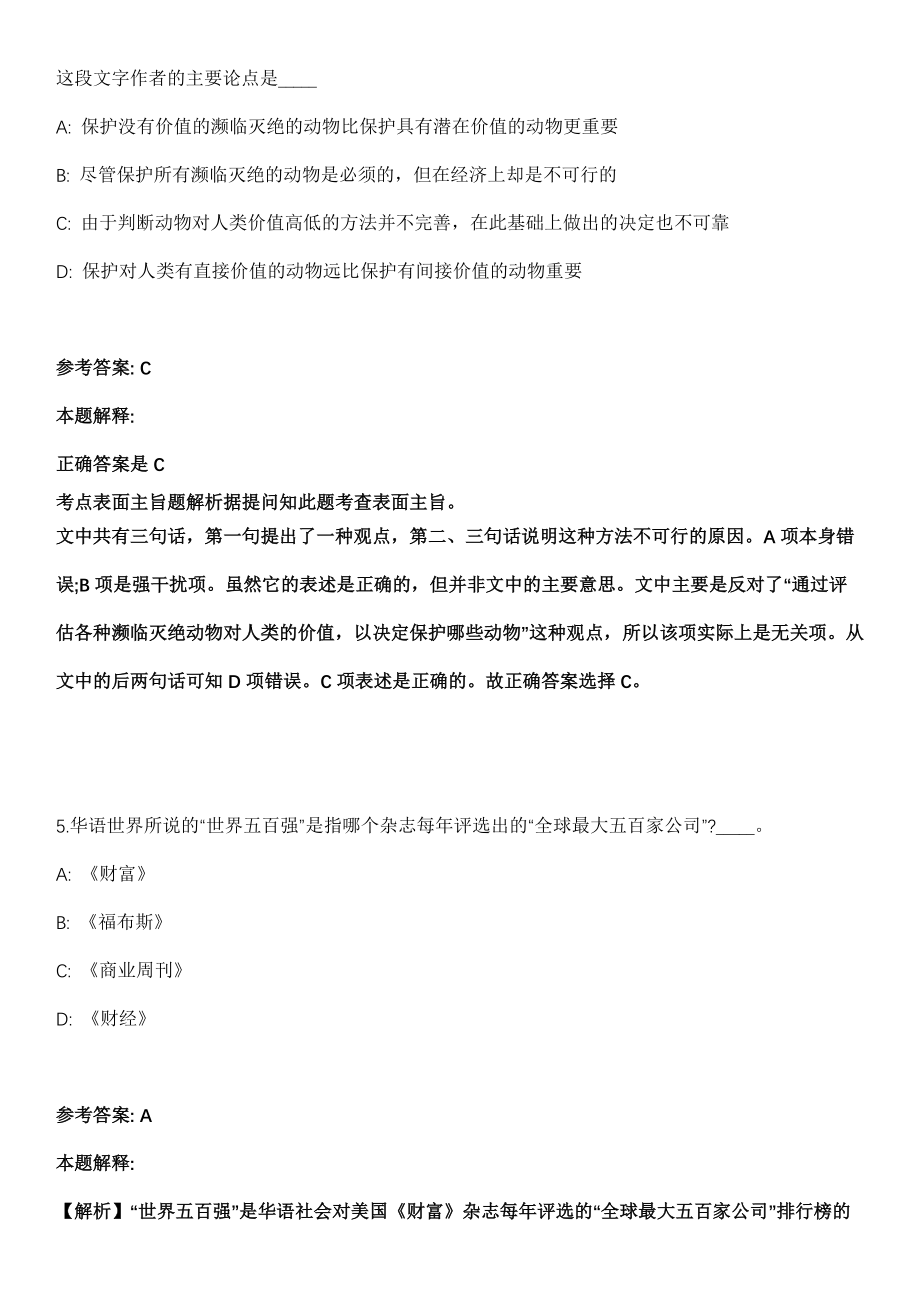 这段文字作者的主要论点是____

A: 保护没有价值的濒临灭绝的动物比保护具有潜在价值的动物更重要

B: 尽管保护所有濒临灭绝的动物是必须的，但在经济上却是不可行的

C: 由于判断动物对人类价值高低的方法并不完善，在此基础上做出的决定也不可靠

D: 保护对人类有直接价值的动物远比保护有间接价值的动物重要

参考答案: C

本题解释:

正确答案是 C
考点表面主旨题解析据提问知此题考查表面主旨。
文中共有三句话，第一句提出了一种观点，第二、三句话说明这种方法不可行的原因。A 项本身错误;B 项是强干扰项。虽然它的表述是正确的，但并非文中的主要意思。文中主要是反对了“通过评估各种濒临灭绝动物对人类的价值，以决定保护哪些动物”这种观点，所以该项实际上是无关项。从文中的后两句话可知 D 项错误。C 项表述是正确的。故正确答案选择 C。

5.华语世界所说的“世界五百强”是指哪个杂志每年评选出的“全球最大五百家公司”?____。

A: 《财富》

B: 《福布斯》

C: 《商业周刊》

D: 《财经》

参考答案: A

本题解释:

【解析】“世界五百强”是华语社会对美国《财富》杂志每年评选的“全球最大五百家公司”排行榜的